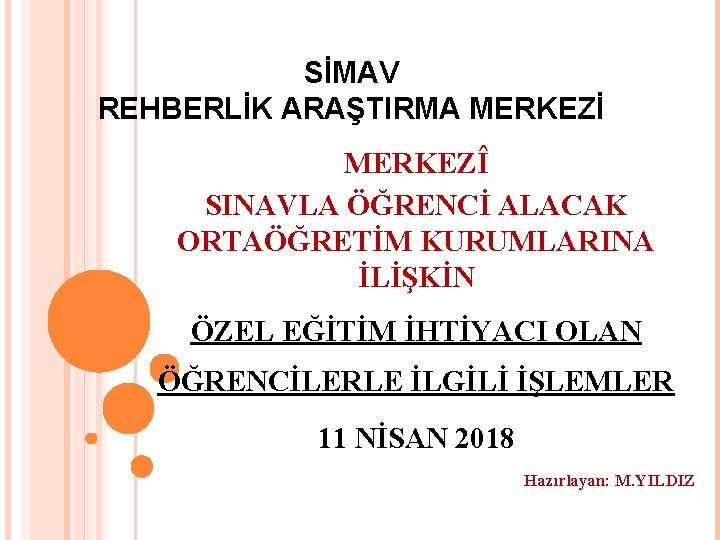 SİMAV
REHBERLİK ARAŞTIRMA MERKEZİ

MERKEZÎ
SINAVLA ÖĞRENCİ ALACAK ORTAÖĞRETİM KURUMLARINA İLİŞKİN

ÖZEL EĞİTİM İHTİYACI OLAN ÖĞRENCİLERLE İLGİLİ İŞLEMLER

11 NİSAN 2018

Hazırlayan: M.YILDIZ